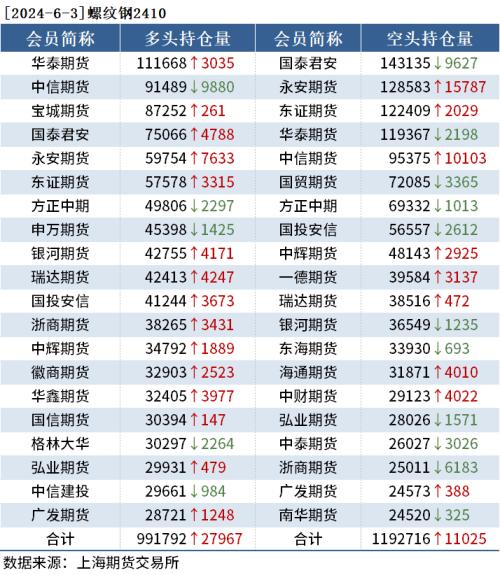 [2024-6-3]螺纹钢2410

| 会员简称 | 多头持仓量 | 会员简称 | 空头持仓量 |
|---|---|---|---|
| 华泰期货 | 111668↑3035 | 国泰君安 | 143135↓9627 |
| 中信期货 | 91489↓9880 | 永安期货 | 128583↑15787 |
| 宝城期货 | 87252↑261 | 东证期货 | 122409↑2029 |
| 国泰君安 | 75066↑4788 | 华泰期货 | 119367↓2198 |
| 永安期货 | 59754↑7633 | 中信期货 | 95375↑10103 |
| 东证期货 | 57578↑3315 | 国贸期货 | 72085↓3365 |
| 方正中期 | 49806↓2297 | 方正中期 | 69332↓1013 |
| 申万期货 | 45398↓1425 | 国投安信 | 56557↓2612 |
| 银河期货 | 42755↑4171 | 中辉期货 | 48143↑2925 |
| 瑞达期货 | 42413↑4247 | 一德期货 | 39584↑3137 |
| 国投安信 | 41244↑3673 | 瑞达期货 | 38516↑472 |
| 浙商期货 | 38265↑3431 | 银河期货 | 36549↓1235 |
| 中辉期货 | 34792↑1889 | 东海期货 | 33930↓693 |
| 徽商期货 | 32903↑2523 | 海通期货 | 31871↑4010 |
| 华鑫期货 | 32405↑3977 | 中财期货 | 29123↑4022 |
| 国信期货 | 30394↑147 | 弘业期货 | 28026↓1571 |
| 格林大华 | 30297↓2264 | 中泰期货 | 26027↓3026 |
| 弘业期货 | 29931↑479 | 浙商期货 | 25011↓6183 |
| 中信建投 | 29661↓984 | 广发期货 | 24573↑388 |
| 广发期货 | 28721↑1248 | 南华期货 | 24520↓325 |
| 合计 | 991792↑27967 | 合计 | 1192716↑11025 |

数据来源：上海期货交易所